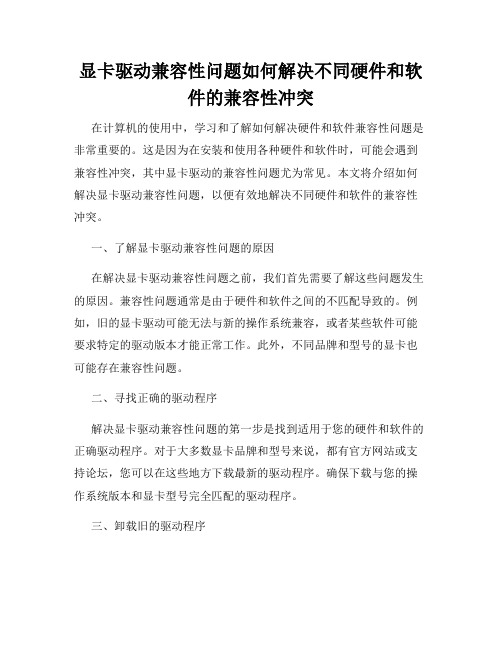 显卡驱动兼容性问题如何解决不同硬件和软件的兼容性冲突

在计算机的使用中，学习和了解如何解决硬件和软件兼容性问题是非常重要的。这是因为在安装和使用各种硬件和软件时，可能会遇到兼容性冲突，其中显卡驱动的兼容性问题尤为常见。本文将介绍如何解决显卡驱动兼容性问题，以便有效地解决不同硬件和软件的兼容性冲突。

一、了解显卡驱动兼容性问题的原因

在解决显卡驱动兼容性问题之前，我们首先需要了解这些问题发生的原因。兼容性问题通常是由于硬件和软件之间的不匹配导致的。例如，旧的显卡驱动可能无法与新的操作系统兼容，或者某些软件可能要求特定的驱动版本才能正常工作。此外，不同品牌和型号的显卡也可能存在兼容性问题。

二、寻找正确的驱动程序

解决显卡驱动兼容性问题的第一步是找到适用于您的硬件和软件的正确驱动程序。对于大多数显卡品牌和型号来说，都有官方网站或支持论坛，您可以在这些地方下载最新的驱动程序。确保下载与您的操作系统版本和显卡型号完全匹配的驱动程序。

三、卸载旧的驱动程序